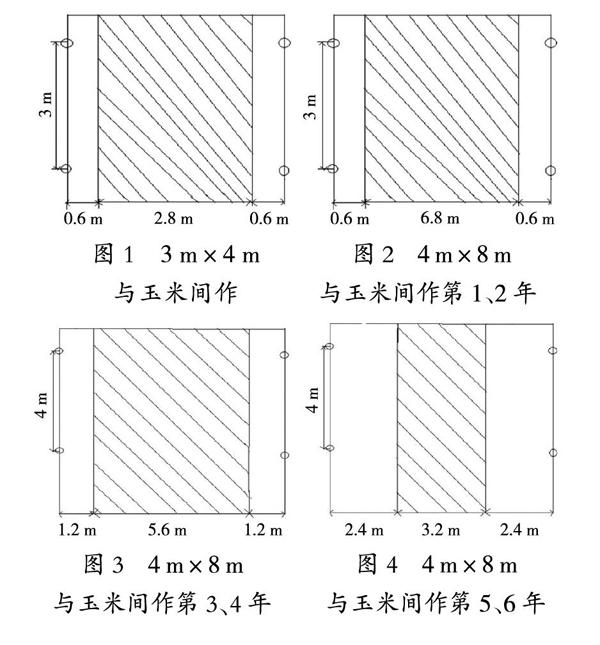 3 m

0.6 m 2.8 m 0.6 m

图 1 3 m × 4 m

与玉米间作

3 m

0.6 m 6.8 m 0.6 m

图 2 4 m × 8 m

与玉米间作第 1、2 年

4 m

1.2 m 5.6 m 1.2 m

图 3 4 m × 8 m

与玉米间作第 3、4 年

4 m

2.4 m 3.2 m 2.4 m

图 4 4 m × 8 m

与玉米间作第 5、6 年